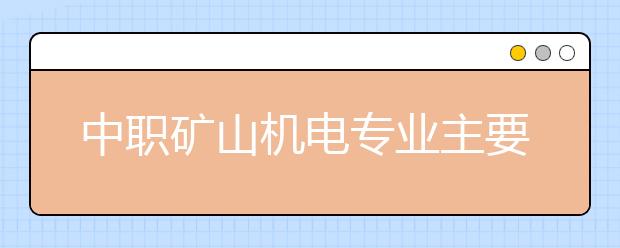 中职矿山机电专业主要